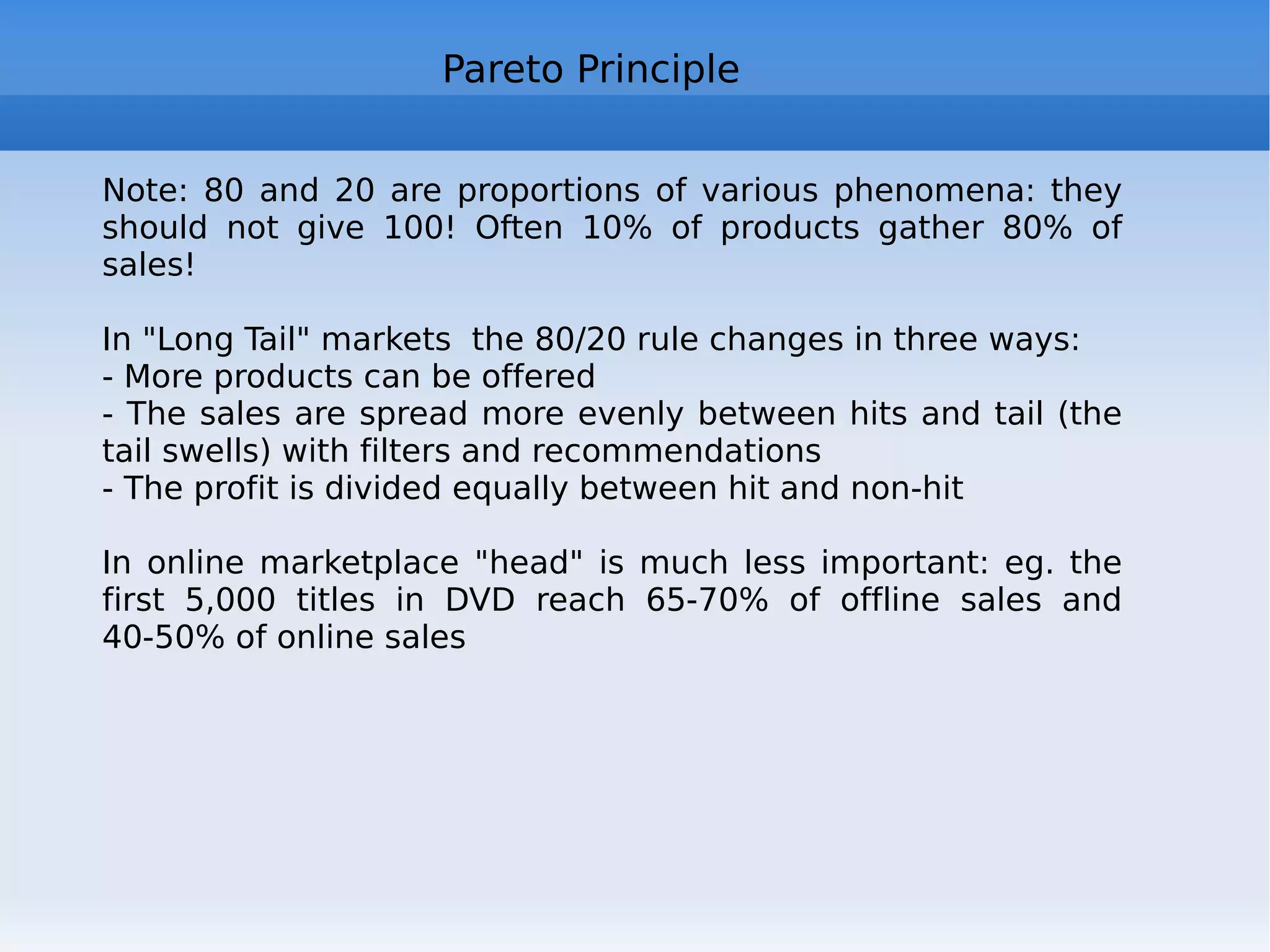 Pareto Principle

Note: 80 and 20 are proportions of various phenomena: they should not give 100! Often 10% of products gather 80% of sales!

In "Long Tail" markets  the 80/20 rule changes in three ways:
- More products can be offered
- The sales are spread more evenly between hits and tail (the tail swells) with filters and recommendations
- The profit is divided equally between hit and non-hit

In online marketplace "head" is much less important: eg. the first 5,000 titles in DVD reach 65-70% of offline sales and 40-50% of online sales